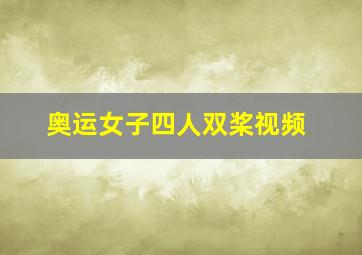 奥运女子四人双桨视频